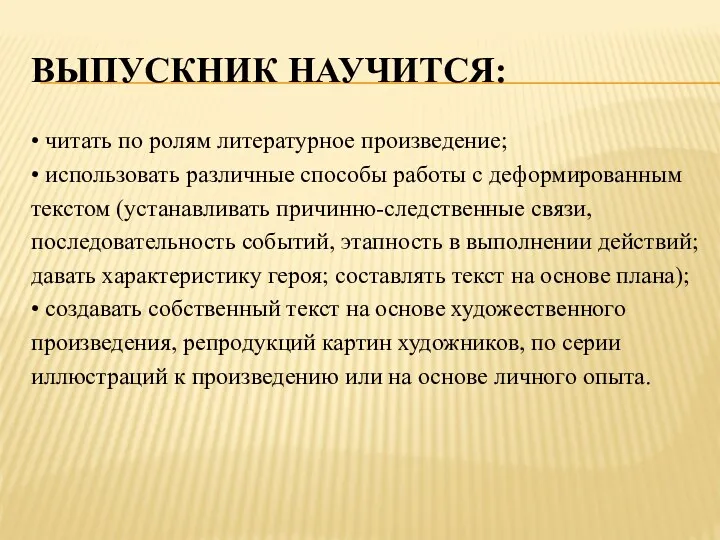 ВЫПУСКНИК НАУЧИТСЯ:

• читать по ролям литературное произведение;
• использовать различные способы работы с деформированным текстом (устанавливать причинно-следственные связи, последовательность событий, этапность в выполнении действий; давать характеристику героя; составлять текст на основе плана);
• создавать собственный текст на основе художественного произведения, репродукций картин художников, по серии иллюстраций к произведению или на основе личного опыта.